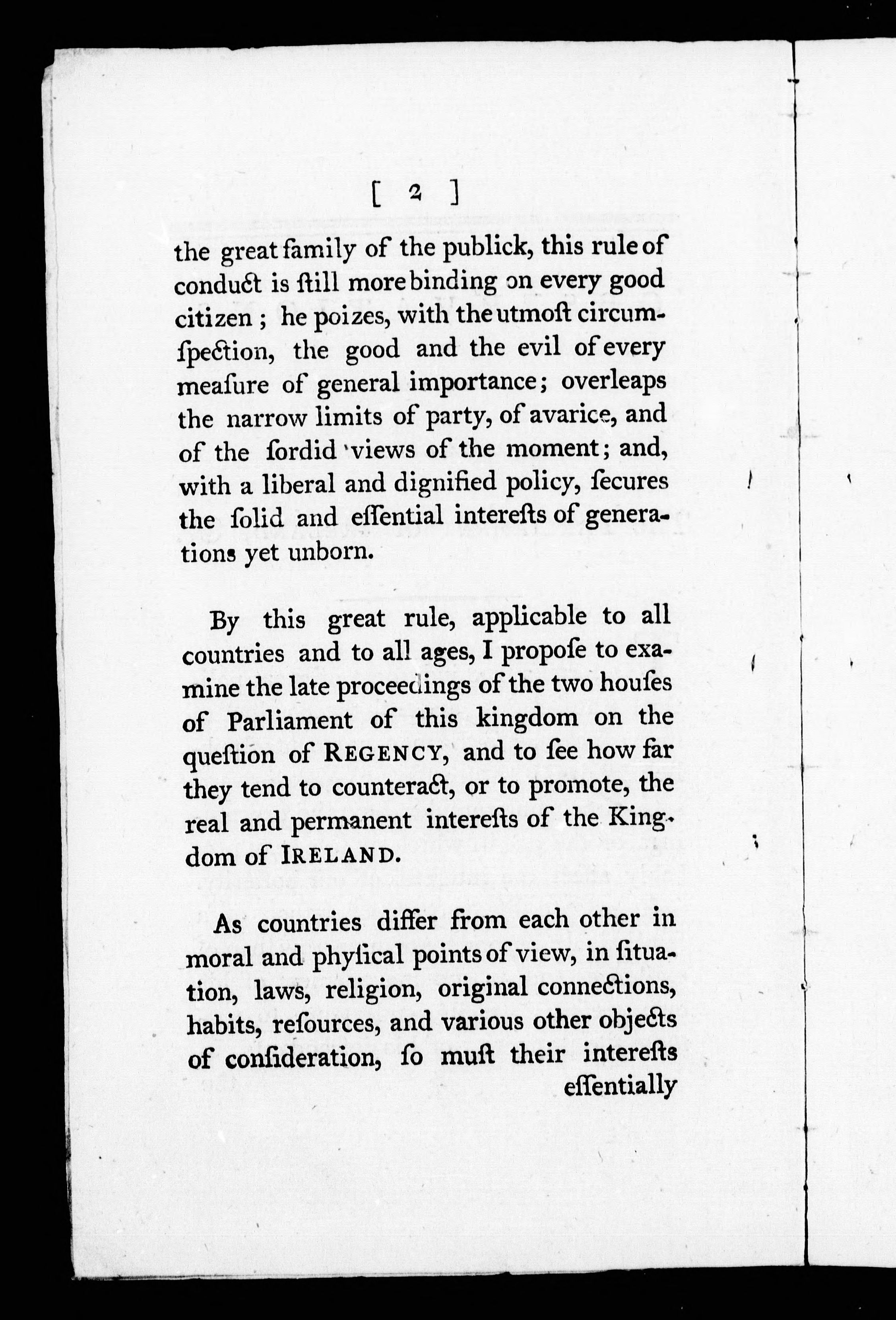 [ 2 ]

the great family of the publick, this rule of conduct is ſtill more binding on every good citizen; he poizes, with the utmoſt circumſpection, the good and the evil of every meaſure of general importance; overleaps the narrow limits of party, of avarice, and of the ſordid views of the moment; and, with a liberal and dignified policy, ſecures the ſolid and eſſential intereſts of generations yet unborn.

By this great rule, applicable to all countries and to all ages, I propoſe to examine the late proceedings of the two houſes of Parliament of this kingdom on the queſtion of REGENCY, and to ſee how far they tend to counteract, or to promote, the real and permanent intereſts of the Kingdom of IRELAND.

As countries differ from each other in moral and phyſical points of view, in ſituation, laws, religion, original connections, habits, reſources, and various other objects of conſideration, ſo muſt their intereſts eſſentially